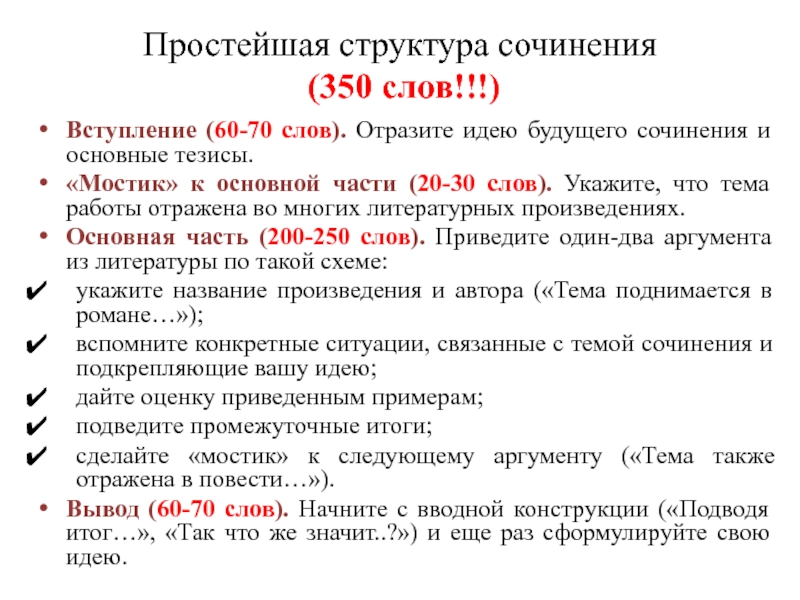 Простейшая структура сочинения
(350 слов!!!)

• Вступление (60-70 слов). Отразите идею будущего сочинения и основные тезисы.
• «Мостик» к основной части (20-30 слов). Укажите, что тема работы отражена во многих литературных произведениях.
• Основная часть (200-250 слов). Приведите один-два аргумента из литературы по такой схеме:
✔ укажите название произведения и автора («Тема поднимается в романе…»);
✔ вспомните конкретные ситуации, связанные с темой сочинения и подкрепляющие вашу идею;
✔ дайте оценку приведенным примерам;
✔ подведите промежуточные итоги;
✔ сделайте «мостик» к следующему аргументу («Тема также отражена в повести…»).
• Вывод (60-70 слов). Начните с вводной конструкции («Подводя итог…», «Так что же значит..?») и еще раз сформулируйте свою идею.